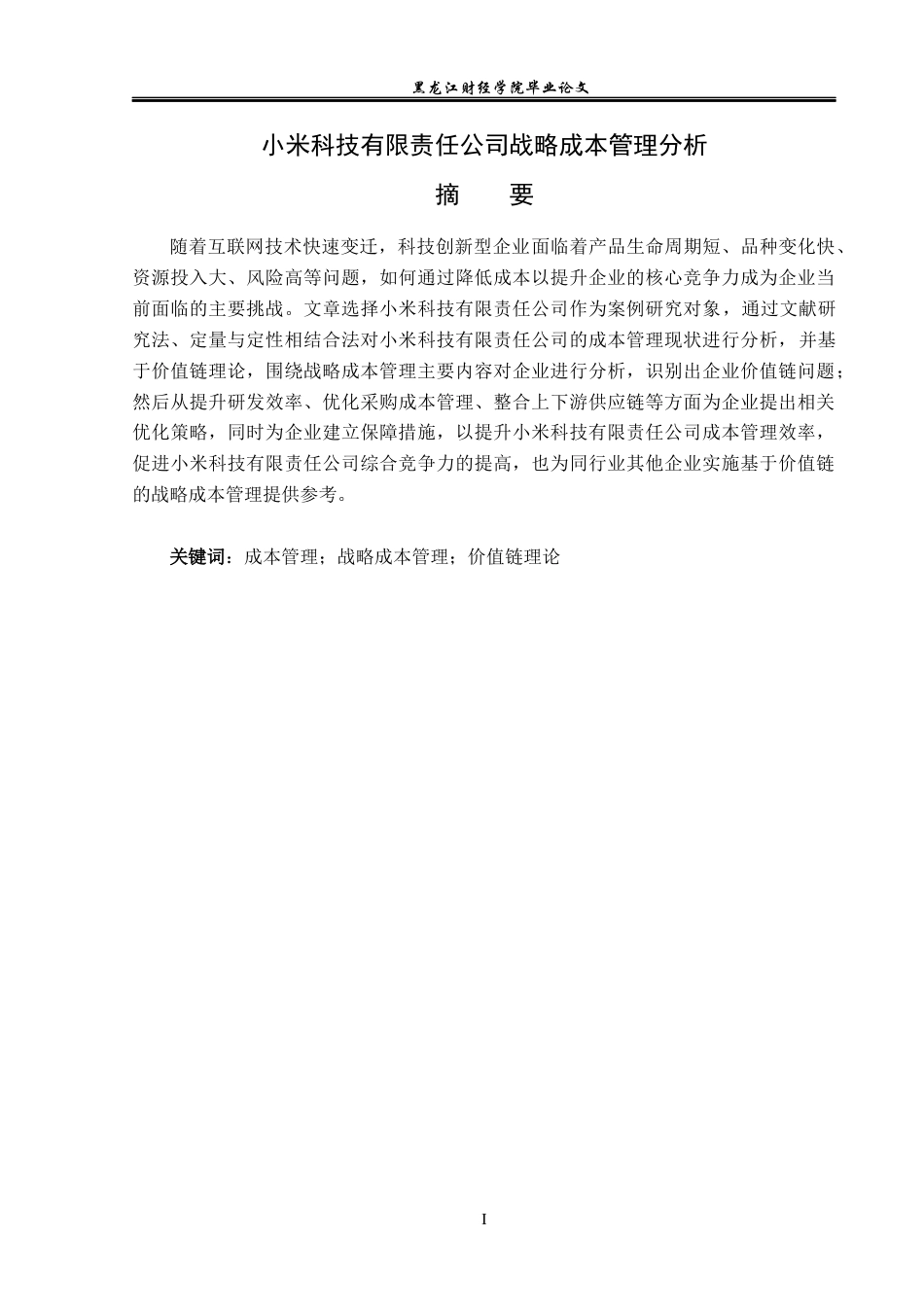 黑龙江财经学院毕业论文

小米科技有限责任公司战略成本管理分析

摘　　要

随着互联网技术快速变迁，科技创新型企业面临着产品生命周期短、品种变化快、资源投入大、风险高等问题，如何通过降低成本以提升企业的核心竞争力成为企业当前面临的主要挑战。文章选择小米科技有限责任公司作为案例研究对象，通过文献研究法、定量与定性相结合法对小米科技有限责任公司的成本管理现状进行分析，并基于价值链理论，围绕战略成本管理主要内容对企业进行分析，识别出企业价值链问题；然后从提升研发效率、优化采购成本管理、整合上下游供应链等方面为企业提出相关优化策略，同时为企业建立保障措施，以提升小米科技有限责任公司成本管理效率，促进小米科技有限责任公司综合竞争力的提高，也为同行业其他企业实施基于价值链的战略成本管理提供参考。

关键词：成本管理；战略成本管理；价值链理论

I